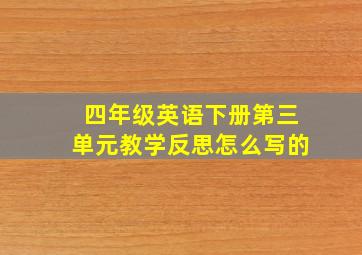 四年级英语下册第三单元教学反思怎么写的